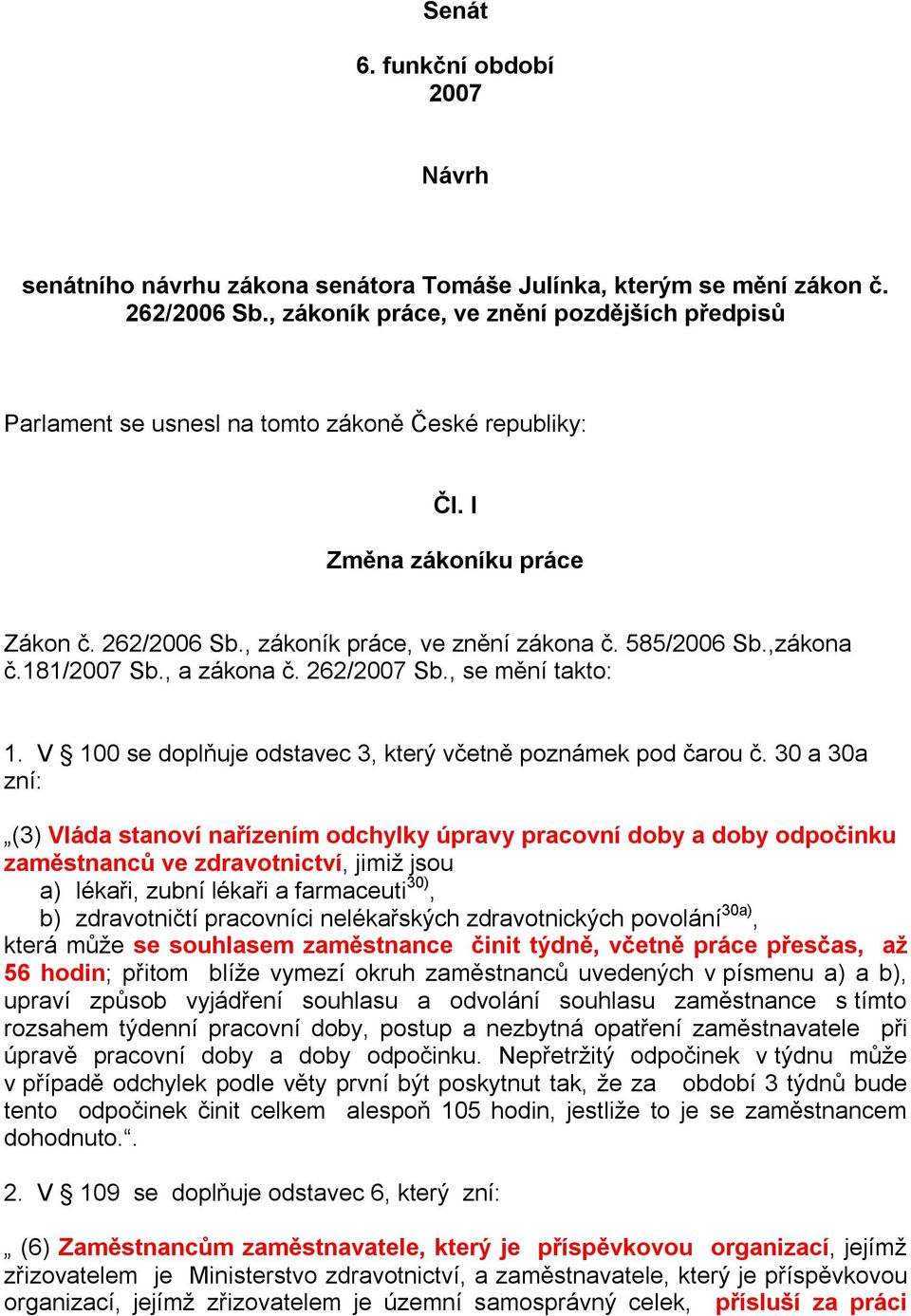 Senát

6. funkční období
2007

Návrh

senátního návrhu zákona senátora Tomáše Julínka, kterým se mění zákon č. 262/2006 Sb., zákoník práce, ve znění pozdějších předpisů

Parlament se usnesl na tomto zákoně České republiky:

Čl. I

Změna zákoníku práce

Zákon č. 262/2006 Sb., zákoník práce, ve znění zákona č. 585/2006 Sb.,zákona č.181/2007 Sb., a zákona č. 262/2007 Sb., se mění takto:

1. V § 100 se doplňuje odstavec 3, který včetně poznámek pod čarou č. 30 a 30a zní:

„(3) Vláda stanoví nařízením odchylky úpravy pracovní doby a doby odpočinku zaměstnanců ve zdravotnictví, jimiž jsou
a) lékaři, zubní lékaři a farmaceuti$^{30)}$,
b) zdravotničtí pracovníci nelékařských zdravotnických povolání$^{30a)}$,
která může se souhlasem zaměstnance činit týdně, včetně práce přesčas, až 56 hodin; přitom blíže vymezí okruh zaměstnanců uvedených v písmenu a) a b), upraví způsob vyjádření souhlasu a odvolání souhlasu zaměstnance s tímto rozsahem týdenní pracovní doby, postup a nezbytná opatření zaměstnavatele při úpravě pracovní doby a doby odpočinku. Nepřetržitý odpočinek v týdnu může v případě odchylek podle věty první být poskytnut tak, že za období 3 týdnů bude tento odpočinek činit celkem alespoň 105 hodin, jestliže to je se zaměstnancem dohodnuto.“.

2. V § 109 se doplňuje odstavec 6, který zní:

„ (6) Zaměstnancům zaměstnavatele, který je příspěvkovou organizací, jejímž zřizovatelem je Ministerstvo zdravotnictví, a zaměstnavatele, který je příspěvkovou organizací, jejímž zřizovatelem je územní samosprávný celek, přísluší za práci